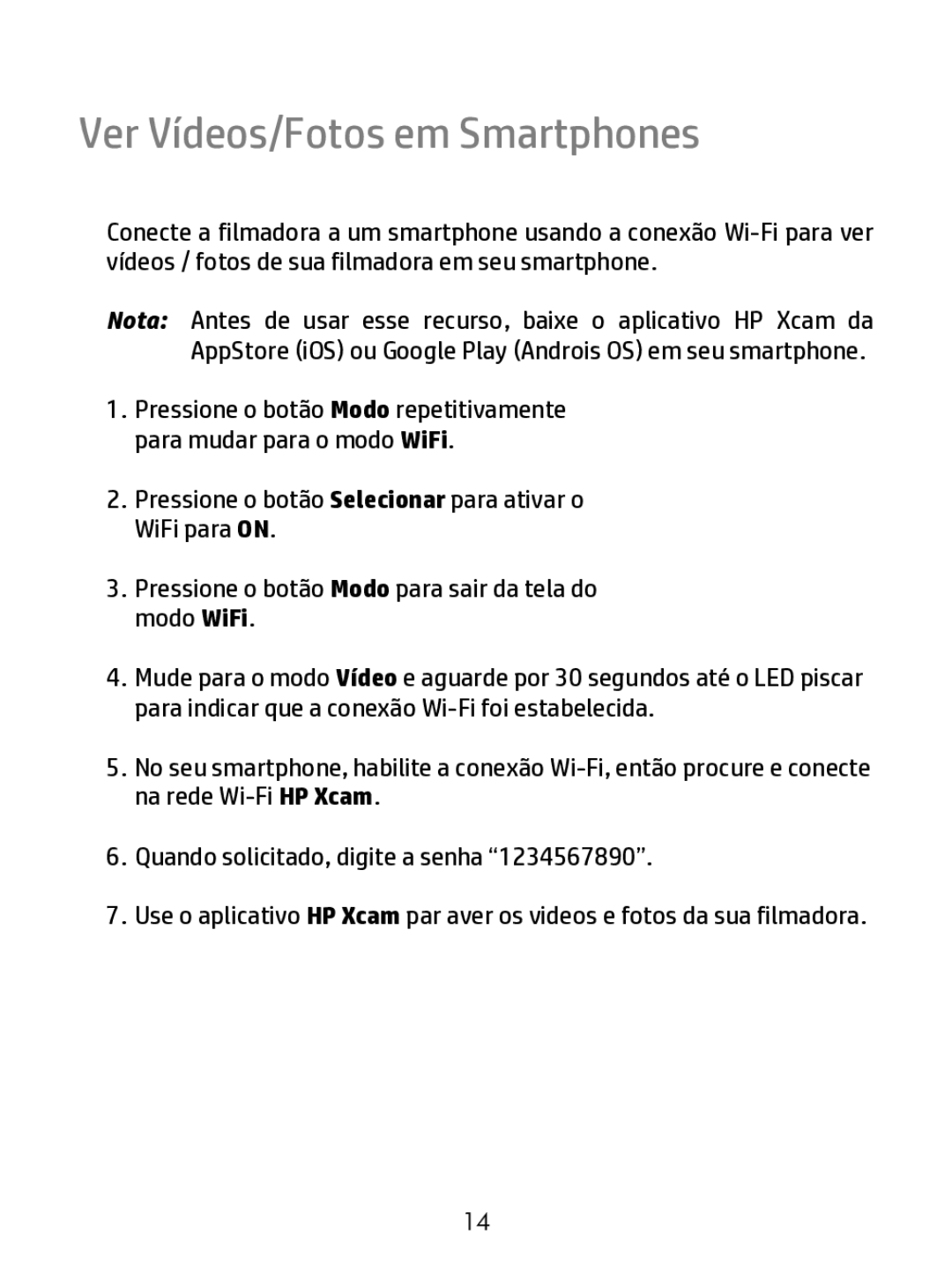 Ver Vídeos/Fotos em Smartphones

Conecte a filmadora a um smartphone usando a conexão Wi-Fi para ver vídeos / fotos de sua filmadora em seu smartphone.

Nota: Antes de usar esse recurso, baixe o aplicativo HP Xcam da AppStore (iOS) ou Google Play (Androis OS) em seu smartphone.

1. Pressione o botão Modo repetitivamente para mudar para o modo WiFi.

2. Pressione o botão Selecionar para ativar o WiFi para ON.

3. Pressione o botão Modo para sair da tela do modo WiFi.

4. Mude para o modo Vídeo e aguarde por 30 segundos até o LED piscar para indicar que a conexão Wi-Fi foi estabelecida.

5. No seu smartphone, habilite a conexão Wi-Fi, então procure e conecte na rede Wi-Fi HP Xcam.

6. Quando solicitado, digite a senha “1234567890”.

7. Use o aplicativo HP Xcam par aver os videos e fotos da sua filmadora.

14